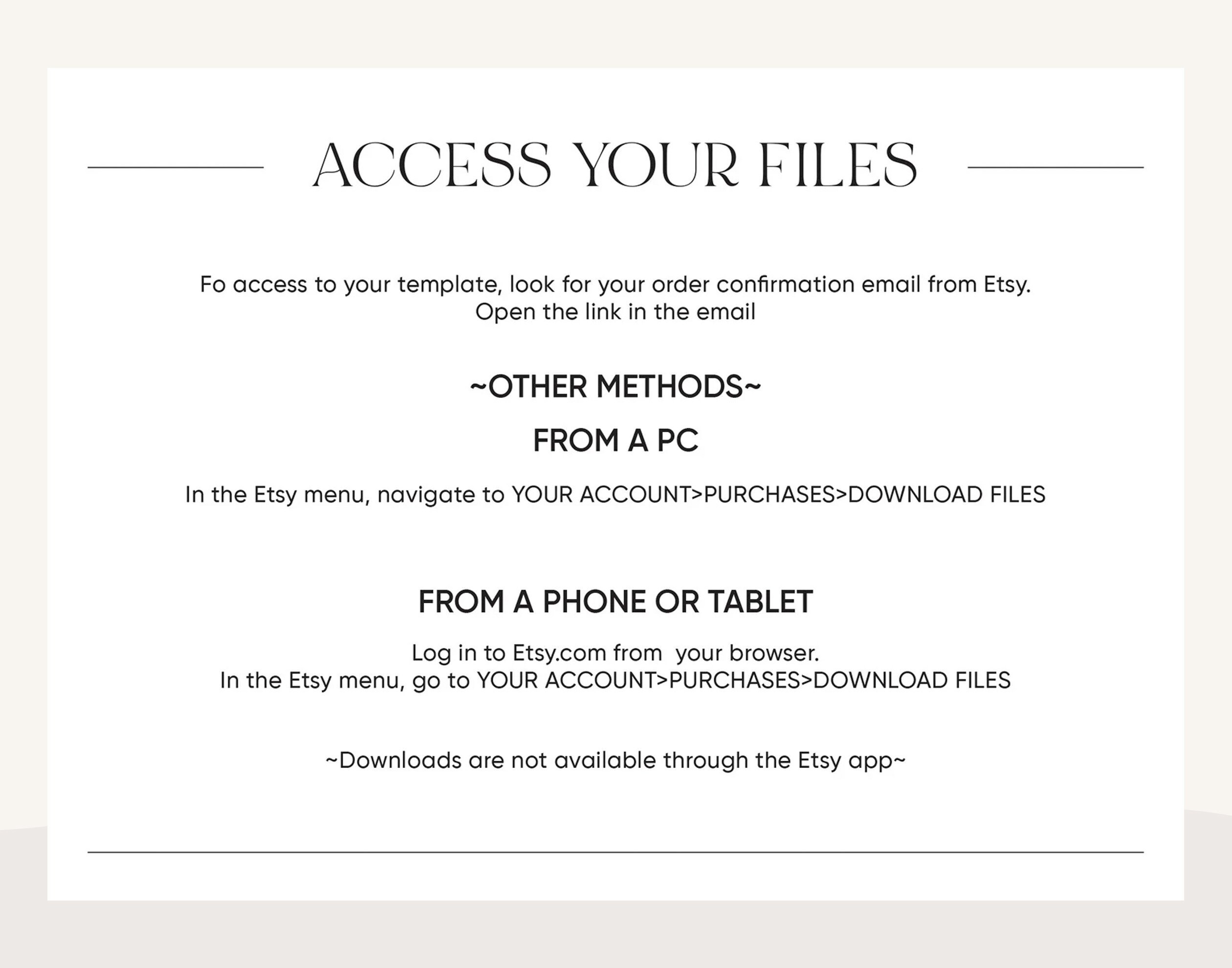 ACCESS YOUR FILES

Fo access to your template, look for your order confirmation email from Etsy. Open the link in the email

~OTHER METHODS~

FROM A PC

In the Etsy menu, navigate to YOUR ACCOUNT>PURCHASES>DOWNLOAD FILES

FROM A PHONE OR TABLET

Log in to Etsy.com from your browser.
In the Etsy menu, go to YOUR ACCOUNT>PURCHASES>DOWNLOAD FILES

~Downloads are not available through the Etsy app~